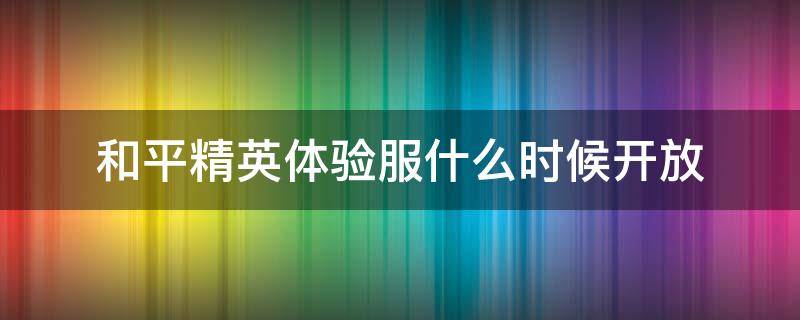 和平精英体验服什么时候开放